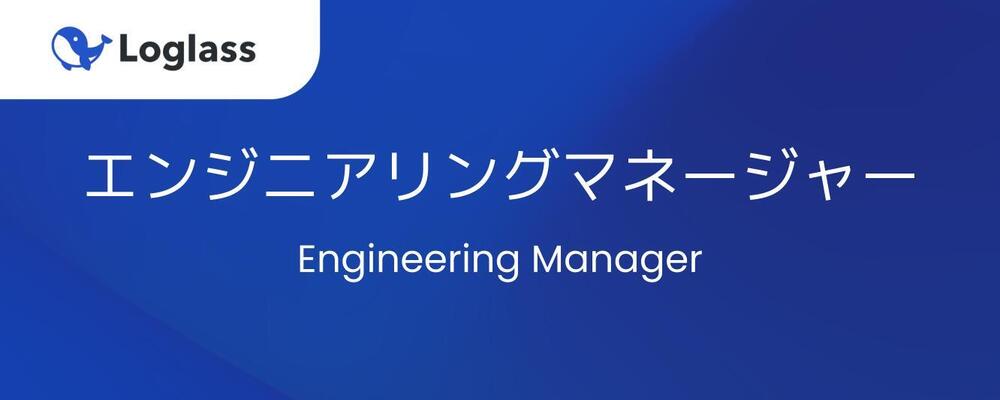 Loglass

エンジニアリングマネージャー

Engineering Manager